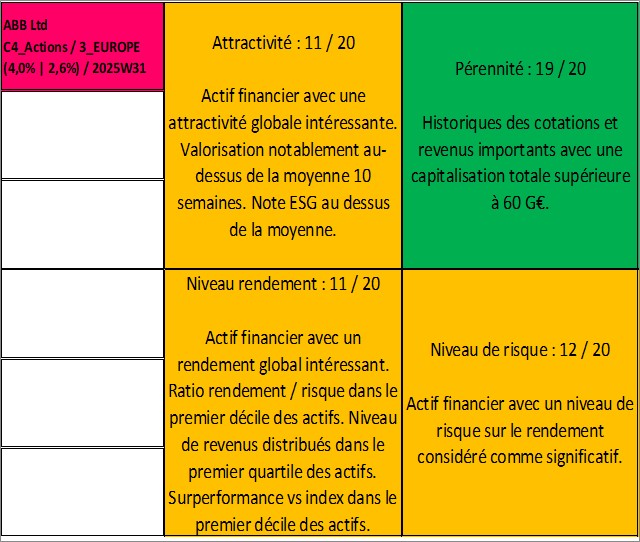 ABB Ltd
C4_Actions / 3_EUROPE
(4,0% | 2,6%) / 2025W31

Attractivité : 11 / 20

Actif financier avec une attractivité globale intéressante. Valorisation notablement au-dessus de la moyenne 10 semaines. Note ESG au dessus de la moyenne.

Pérennité : 19 / 20

Historiques des cotations et revenus importants avec une capitalisation totale supérieure à 60 G€.

Niveau rendement : 11 / 20

Actif financier avec un rendement global intéressant. Ratio rendement / risque dans le premier décile des actifs. Niveau de revenus distribués dans le premier quartile des actifs. Surperformance vs index dans le premier décile des actifs.

Niveau de risque : 12 / 20

Actif financier avec un niveau de risque sur le rendement considéré comme significatif.